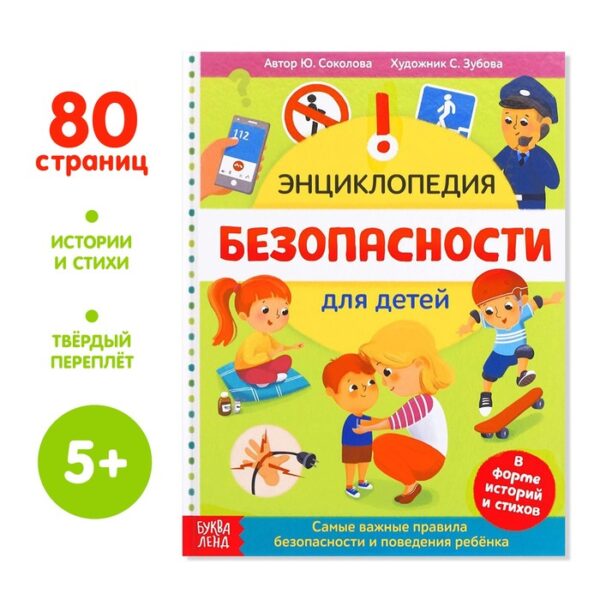 80 страниц

ИСТОРИИ И СТИХИ

ТВЁРДЫЙ ПЕРЕПЛЁТ

5+

Автор Ю. Соколова Художник С. Зубова

112

ЭНЦИКЛОПЕДИЯ

БЕЗОПАСНОСТИ

для детей

В форме историй и стихов

БУКВА ЛЕНД

Самые важные правила безопасности и поведения ребёнка